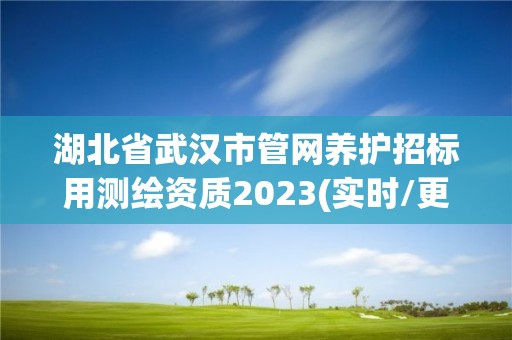 湖北省武汉市管网养护招标用测绘资质2023(实时/更